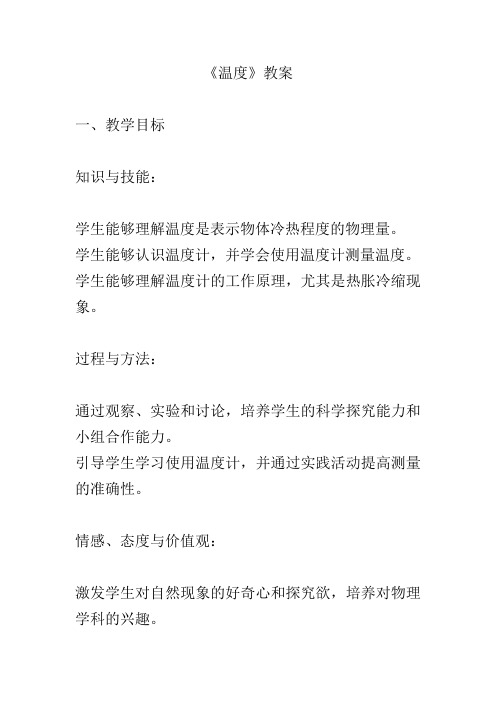 《温度》教案

一、教学目标

知识与技能：

学生能够理解温度是表示物体冷热程度的物理量。
学生能够认识温度计，并学会使用温度计测量温度。
学生能够理解温度计的工作原理，尤其是热胀冷缩现象。

过程与方法：

通过观察、实验和讨论，培养学生的科学探究能力和小组合作能力。
引导学生学习使用温度计，并通过实践活动提高测量的准确性。

情感、态度与价值观：

激发学生对自然现象的好奇心和探究欲，培养对物理学科的兴趣。